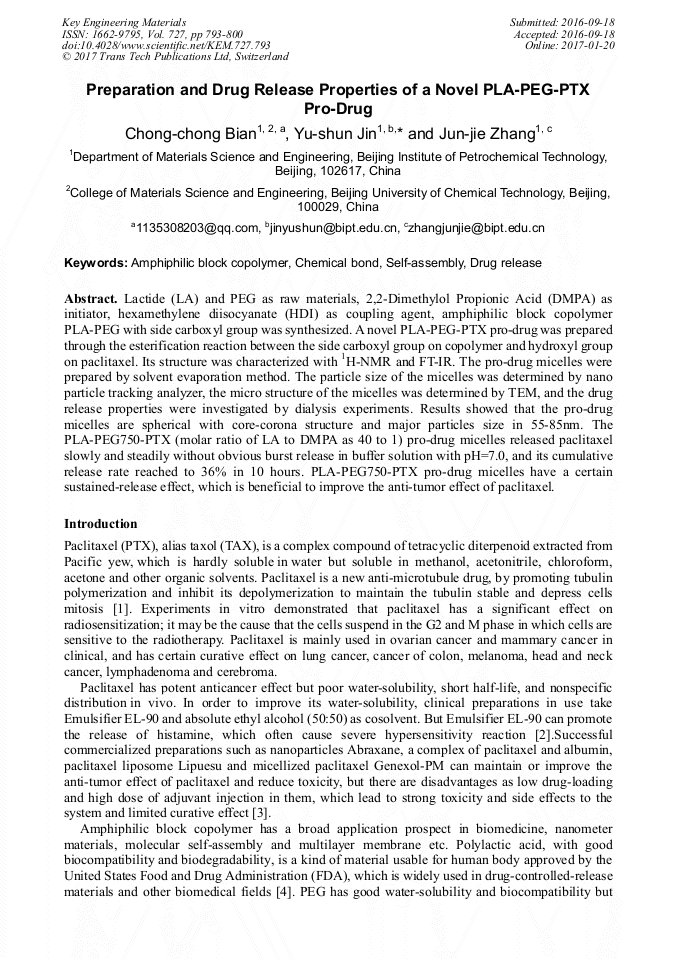 Key Engineering Materials
ISSN: 1662-9795, Vol. 727, pp 793-800
doi:10.4028/www.scientific.net/KEM.727.793
© 2017 Trans Tech Publications Ltd, Switzerland

Submitted: 2016-09-18
Accepted: 2016-09-18
Online: 2017-01-20

Preparation and Drug Release Properties of a Novel PLA-PEG-PTX Pro-Drug

Chong-chong Bian$^{1, 2, a}$, Yu-shun Jin$^{1, b,*}$ and Jun-jie Zhang$^{1, c}$

$^1$Department of Materials Science and Engineering, Beijing Institute of Petrochemical Technology, Beijing, 102617, China

$^2$College of Materials Science and Engineering, Beijing University of Chemical Technology, Beijing, 100029, China

$^a$1135308203@qq.com, $^b$jinyushun@bipt.edu.cn, $^c$zhangjunjie@bipt.edu.cn

Keywords: Amphiphilic block copolymer, Chemical bond, Self-assembly, Drug release

Abstract. Lactide (LA) and PEG as raw materials, 2,2-Dimethylol Propionic Acid (DMPA) as initiator, hexamethylene diisocyanate (HDI) as coupling agent, amphiphilic block copolymer PLA-PEG with side carboxyl group was synthesized. A novel PLA-PEG-PTX pro-drug was prepared through the esterification reaction between the side carboxyl group on copolymer and hydroxyl group on paclitaxel. Its structure was characterized with $^1$H-NMR and FT-IR. The pro-drug micelles were prepared by solvent evaporation method. The particle size of the micelles was determined by nano particle tracking analyzer, the micro structure of the micelles was determined by TEM, and the drug release properties were investigated by dialysis experiments. Results showed that the pro-drug micelles are spherical with core-corona structure and major particles size in 55-85nm. The PLA-PEG750-PTX (molar ratio of LA to DMPA as 40 to 1) pro-drug micelles released paclitaxel slowly and steadily without obvious burst release in buffer solution with pH=7.0, and its cumulative release rate reached to 36% in 10 hours. PLA-PEG750-PTX pro-drug micelles have a certain sustained-release effect, which is beneficial to improve the anti-tumor effect of paclitaxel.

Introduction

Paclitaxel (PTX), alias taxol (TAX), is a complex compound of tetracyclic diterpenoid extracted from Pacific yew, which is hardly soluble in water but soluble in methanol, acetonitrile, chloroform, acetone and other organic solvents. Paclitaxel is a new anti-microtubule drug, by promoting tubulin polymerization and inhibit its depolymerization to maintain the tubulin stable and depress cells mitosis [1]. Experiments in vitro demonstrated that paclitaxel has a significant effect on radiosensitization; it may be the cause that the cells suspend in the G2 and M phase in which cells are sensitive to the radiotherapy. Paclitaxel is mainly used in ovarian cancer and mammary cancer in clinical, and has certain curative effect on lung cancer, cancer of colon, melanoma, head and neck cancer, lymphadenoma and cerebroma.

Paclitaxel has potent anticancer effect but poor water-solubility, short half-life, and nonspecific distribution in vivo. In order to improve its water-solubility, clinical preparations in use take Emulsifier EL-90 and absolute ethyl alcohol (50:50) as cosolvent. But Emulsifier EL-90 can promote the release of histamine, which often cause severe hypersensitivity reaction [2].Successful commercialized preparations such as nanoparticles Abraxane, a complex of paclitaxel and albumin, paclitaxel liposome Lipuesu and micellized paclitaxel Genexol-PM can maintain or improve the anti-tumor effect of paclitaxel and reduce toxicity, but there are disadvantages as low drug-loading and high dose of adjuvant injection in them, which lead to strong toxicity and side effects to the system and limited curative effect [3].

Amphiphilic block copolymer has a broad application prospect in biomedicine, nanometer materials, molecular self-assembly and multilayer membrane etc. Polylactic acid, with good biocompatibility and biodegradability, is a kind of material usable for human body approved by the United States Food and Drug Administration (FDA), which is widely used in drug-controlled-release materials and other biomedical fields [4]. PEG has good water-solubility and biocompatibility but